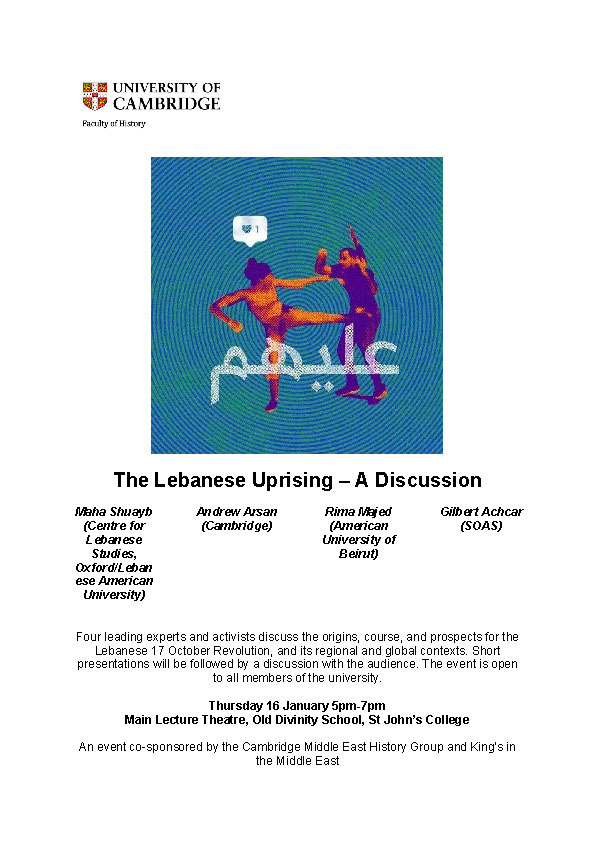 UNIVERSITY OF CAMBRIDGE
Faculty of History

1

عليهم

The Lebanese Uprising – A Discussion

Maha Shuayb (Centre for Lebanese Studies, Oxford/Lebanese American University)

Andrew Arsan (Cambridge)

Rima Majed (American University of Beirut)

Gilbert Achcar (SOAS)

Four leading experts and activists discuss the origins, course, and prospects for the Lebanese 17 October Revolution, and its regional and global contexts. Short presentations will be followed by a discussion with the audience. The event is open to all members of the university.

Thursday 16 January 5pm-7pm
Main Lecture Theatre, Old Divinity School, St John's College

An event co-sponsored by the Cambridge Middle East History Group and King's in the Middle East